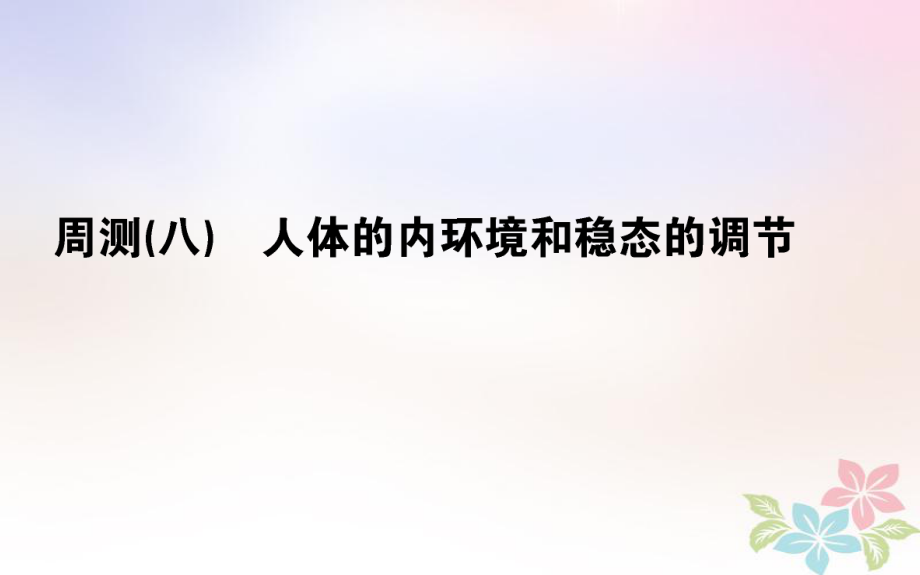 周测(八)　人体的内环境和稳态的调节